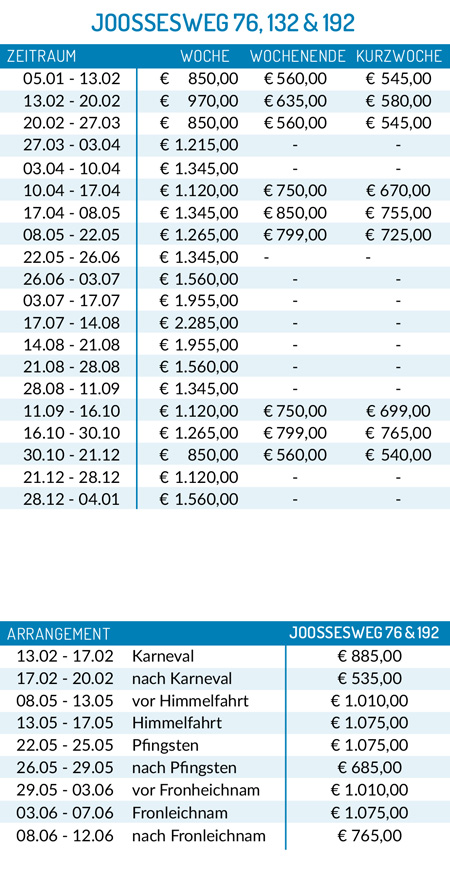 JOOSSESWEG 76, 132 & 192

| ZEITRAUM | WOCHE | WOCHENENDE | KURZWOCHE |
|---|---|---|---|
| 05.01 - 13.02 | € 850,00 | € 560,00 | € 545,00 |
| 13.02 - 20.02 | € 970,00 | € 635,00 | € 580,00 |
| 20.02 - 27.03 | € 850,00 | € 560,00 | € 545,00 |
| 27.03 - 03.04 | € 1.215,00 | - | - |
| 03.04 - 10.04 | € 1.345,00 | - | - |
| 10.04 - 17.04 | € 1.120,00 | € 750,00 | € 670,00 |
| 17.04 - 08.05 | € 1.345,00 | € 850,00 | € 755,00 |
| 08.05 - 22.05 | € 1.265,00 | € 799,00 | € 725,00 |
| 22.05 - 26.06 | € 1.345,00 | - | - |
| 26.06 - 03.07 | € 1.560,00 | - | - |
| 03.07 - 17.07 | € 1.955,00 | - | - |
| 17.07 - 14.08 | € 2.285,00 | - | - |
| 14.08 - 21.08 | € 1.955,00 | - | - |
| 21.08 - 28.08 | € 1.560,00 | - | - |
| 28.08 - 11.09 | € 1.345,00 | - | - |
| 11.09 - 16.10 | € 1.120,00 | € 750,00 | € 699,00 |
| 16.10 - 30.10 | € 1.265,00 | € 799,00 | € 765,00 |
| 30.10 - 21.12 | € 850,00 | € 560,00 | € 540,00 |
| 21.12 - 28.12 | € 1.120,00 | - | - |
| 28.12 - 04.01 | € 1.560,00 | - | - |

| ARRANGEMENT | | JOOSSESWEG 76 & 192 |
|---|---|---|
| 13.02 - 17.02 | Karneval | € 885,00 |
| 17.02 - 20.02 | nach Karneval | € 535,00 |
| 08.05 - 13.05 | vor Himmelfahrt | € 1.010,00 |
| 13.05 - 17.05 | Himmelfahrt | € 1.075,00 |
| 22.05 - 25.05 | Pfingsten | € 1.075,00 |
| 26.05 - 29.05 | nach Pfingsten | € 685,00 |
| 29.05 - 03.06 | vor Fronheichnam | € 1.010,00 |
| 03.06 - 07.06 | Fronleichnam | € 1.075,00 |
| 08.06 - 12.06 | nach Fronleichnam | € 765,00 |